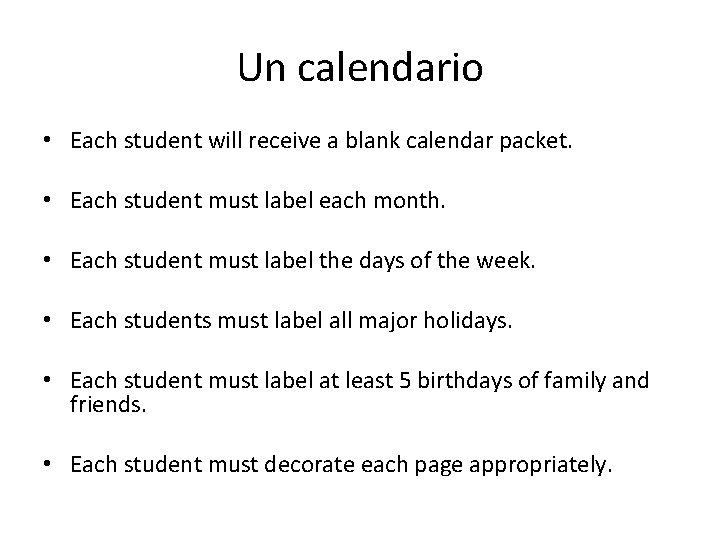 Un calendario

• Each student will receive a blank calendar packet.

• Each student must label each month.

• Each student must label the days of the week.

• Each students must label all major holidays.

• Each student must label at least 5 birthdays of family and friends.

• Each student must decorate each page appropriately.